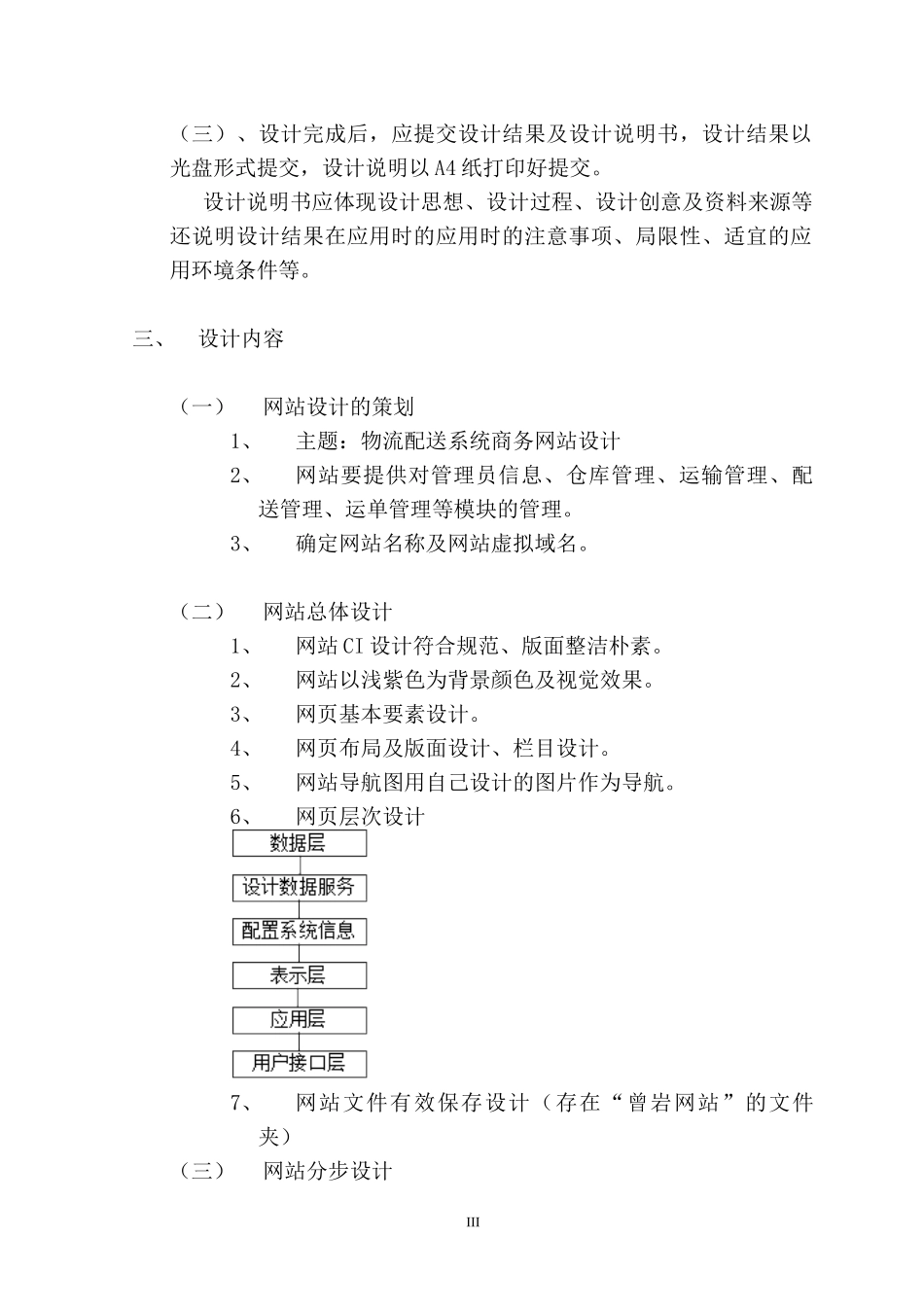 （三）、设计完成后，应提交设计结果及设计说明书，设计结果以光盘形式提交，设计说明以A4纸打印好提交。

设计说明书应体现设计思想、设计过程、设计创意及资料来源等还说明设计结果在应用时的应用时的注意事项、局限性、适宜的应用环境条件等。

三、 设计内容

（一） 网站设计的策划

1、 主题：物流配送系统商务网站设计

2、 网站要提供对管理员信息、仓库管理、运输管理、配送管理、运单管理等模块的管理。

3、 确定网站名称及网站虚拟域名。

（二） 网站总体设计

1、 网站CI设计符合规范、版面整洁朴素。

2、 网站以浅紫色为背景颜色及视觉效果。

3、 网页基本要素设计。

4、 网页布局及版面设计、栏目设计。

5、 网站导航图用自己设计的图片作为导航。

6、 网页层次设计

数据层

设计数据服务

配置系统信息

表示层

应用层

用户接口层

7、 网站文件有效保存设计（存在“曾岩网站”的文件夹）

（三） 网站分步设计

III